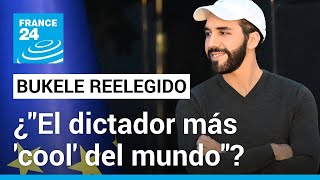 FRANCE 24

BUKELE REELEGIDO

¿"El dictador más 'cool' del mundo"?